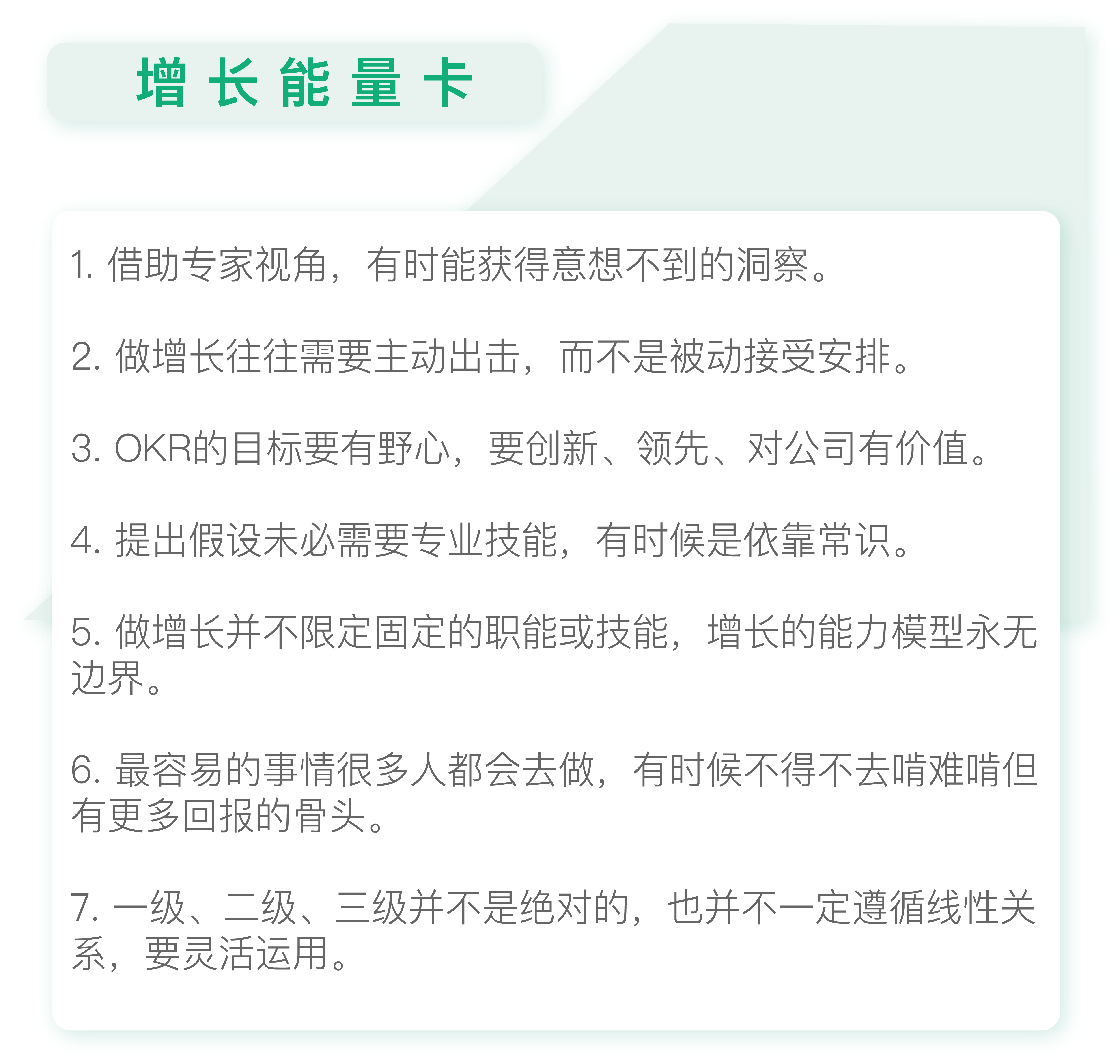 增长能量卡

1.借助专家视角，有时能获得意想不到的洞察。

2.做增长往往需要主动出击，而不是被动接受安排。

3.OKR的目标要有野心，要创新、领先、对公司有价值。

4.提出假设未必需要专业技能，有时候是依靠常识。

5.做增长并不限定固定的职能或技能，增长的能力模型永无边界。

6.最容易的事情很多人都会去做，有时候不得不去啃难啃但有更多回报的骨头。

7.一级、二级、三级并不是绝对的，也并不一定遵循线性关系，要灵活运用。